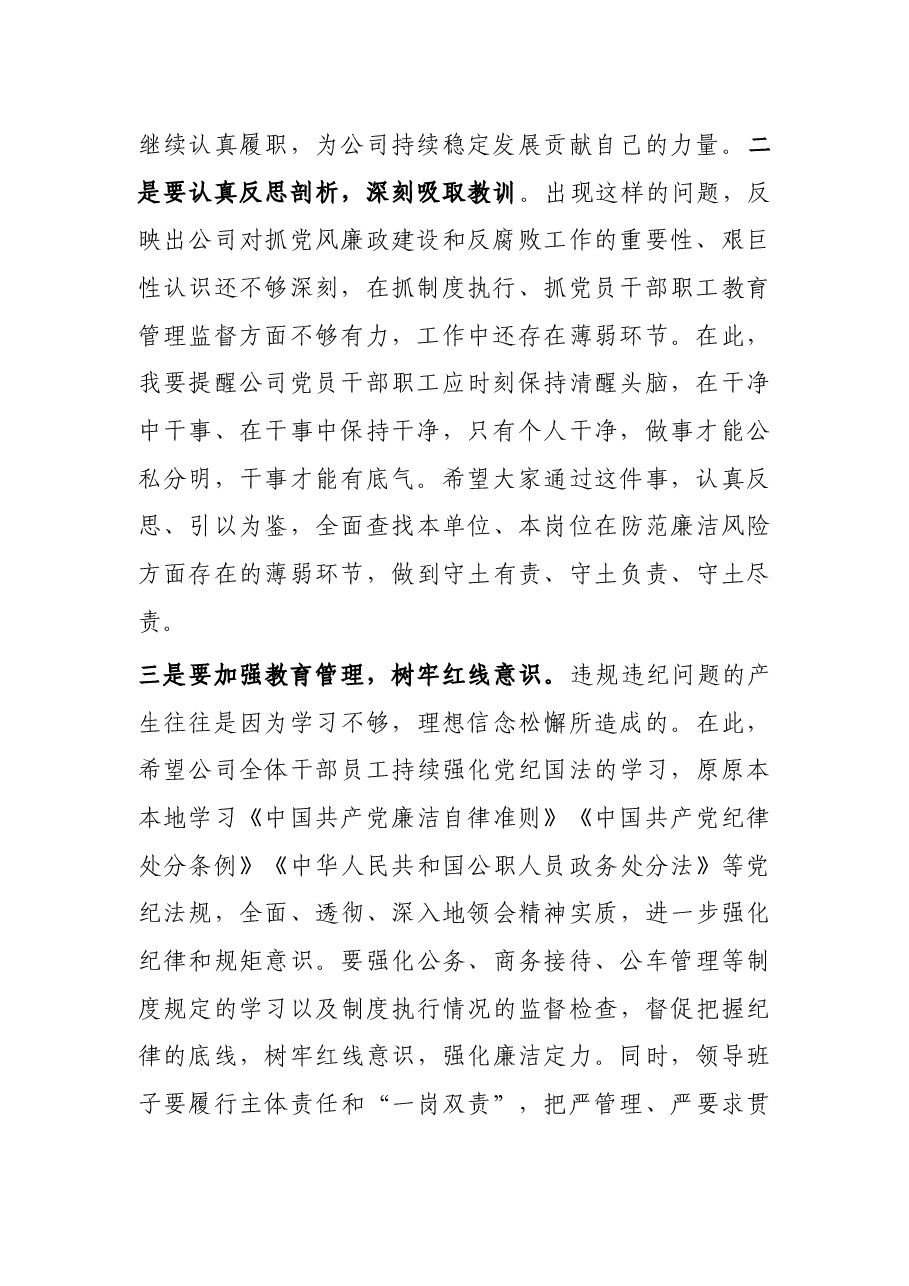 继续认真履职，为公司持续稳定发展贡献自己的力量。二是要认真反思剖析，深刻吸取教训。出现这样的问题，反映出公司对抓党风廉政建设和反腐败工作的重要性、艰巨性认识还不够深刻，在抓制度执行、抓党员干部职工教育管理监督方面不够有力，工作中还存在薄弱环节。在此，我要提醒公司党员干部职工应时刻保持清醒头脑，在干净中干事、在干事中保持干净，只有个人干净，做事才能公私分明，干事才能有底气。希望大家通过这件事，认真反思、引以为鉴，全面查找本单位、本岗位在防范廉洁风险方面存在的薄弱环节，做到守土有责、守土负责、守土尽责。

三是要加强教育管理，树牢红线意识。违规违纪问题的产生往往是因为学习不够，理想信念松懈所造成的。在此，希望公司全体干部员工持续强化党纪国法的学习，原原本本地学习《中国共产党廉洁自律准则》《中国共产党纪律处分条例》《中华人民共和国公职人员政务处分法》等党纪法规，全面、透彻、深入地领会精神实质，进一步强化纪律和规矩意识。要强化公务、商务接待、公车管理等制度规定的学习以及制度执行情况的监督检查，督促把握纪律的底线，树牢红线意识，强化廉洁定力。同时，领导班子要履行主体责任和“一岗双责”，把严管理、严要求贯